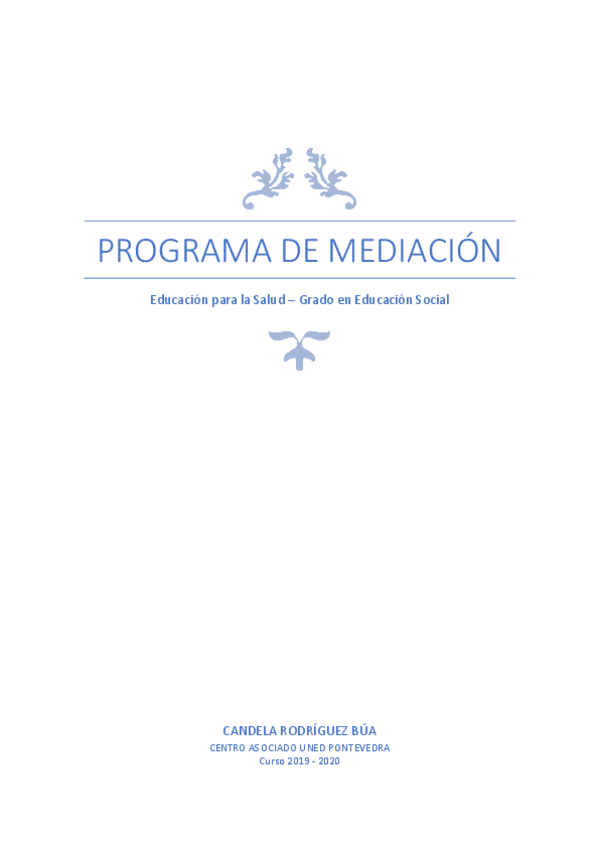 PROGRAMA DE MEDIACIÓN

Educación para la Salud – Grado en Educación Social

CANDELA RODRÍGUEZ BÚA

CENTRO ASOCIADO UNED PONTEVEDRA

Curso 2019 - 2020